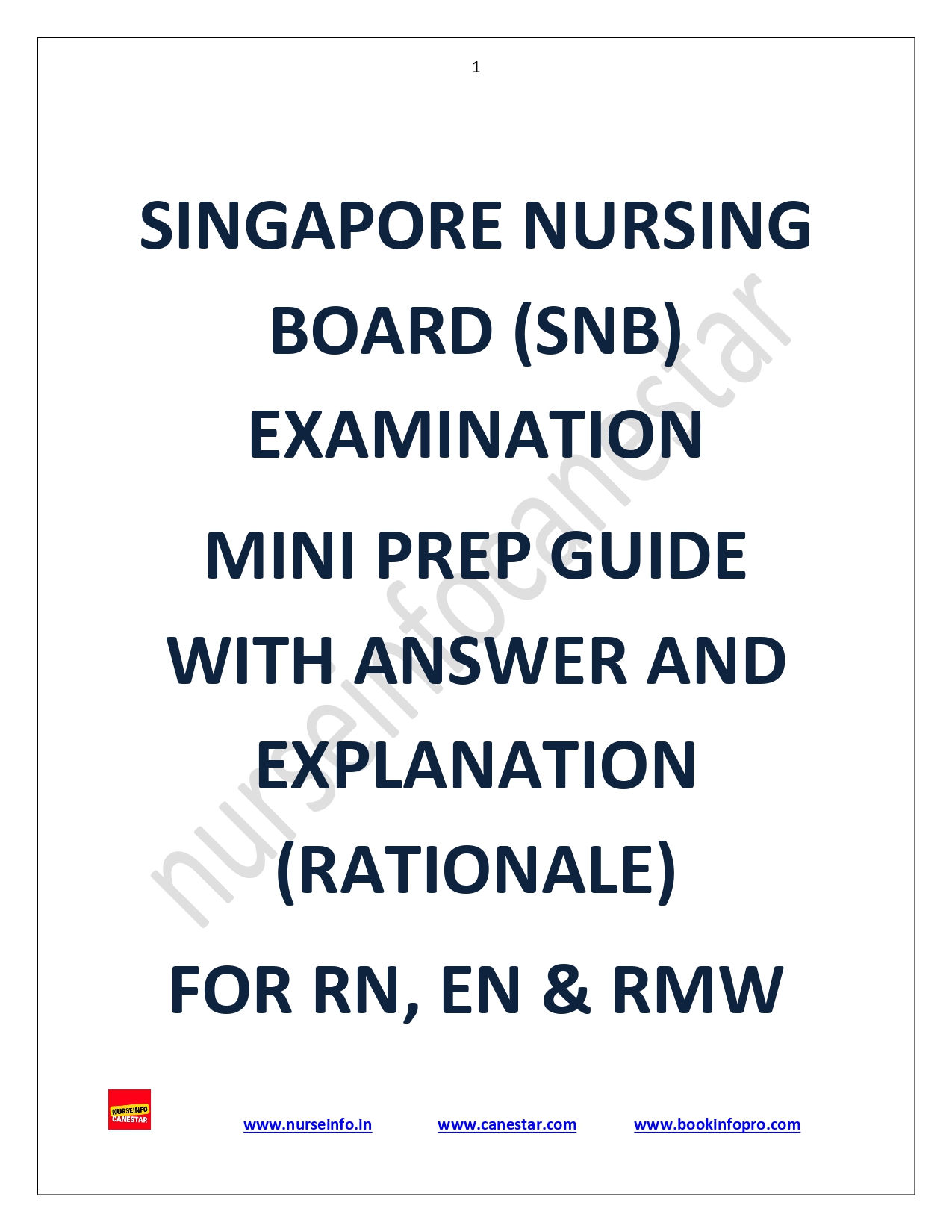 1

SINGAPORE NURSING BOARD (SNB) EXAMINATION

MINI PREP GUIDE WITH ANSWER AND EXPLANATION (RATIONALE)

FOR RN, EN & RMW

NURSEINFO CANESTAR

www.nurseinfo.in www.canestar.com www.bookinfopro.com

nurseinfocanestar